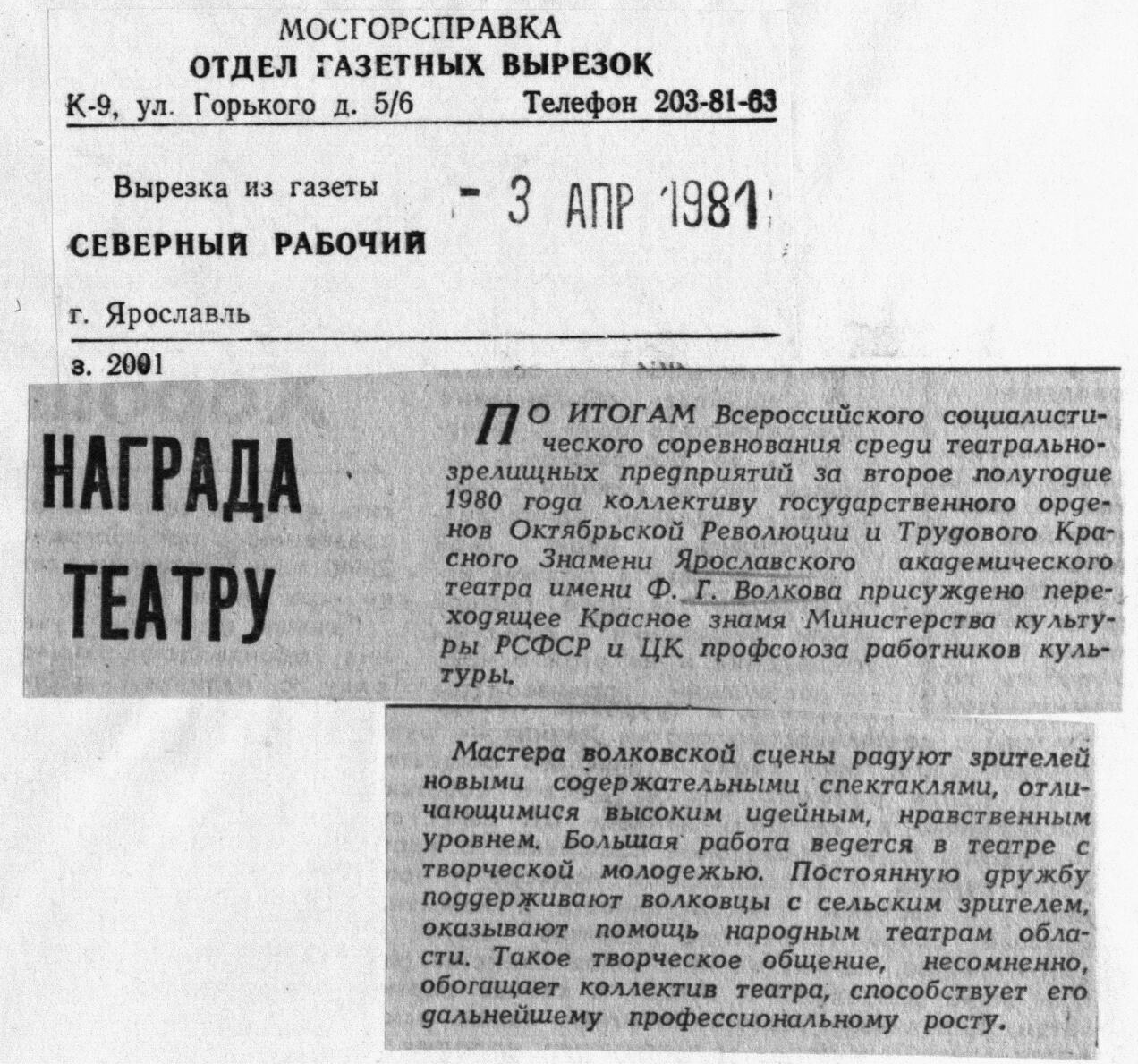 МОСГОРСПРАВКА
ОТДЕЛ ГАЗЕТНЫХ ВЫРЕЗОК
К-9, ул. Горького д. 5/6 Телефон 203-81-63

Вырезка из газеты
СЕВЕРНЫЙ РАБОЧИЙ
- 3 АПР 1981

г. Ярославль

з. 2001

НАГРАДА ТЕАТРУ

ПО ИТОГАМ Всероссийского социалистического соревнования среди театрально-зрелищных предприятий за второе полугодие 1980 года коллективу государственного орденов Октябрьской Революции и Трудового Красного Знамени Ярославского академического театра имени Ф. Г. Волкова присуждено переходящее Красное знамя Министерства культуры РСФСР и ЦК профсоюза работников культуры.

Мастера волковской сцены радуют зрителей новыми содержательными спектаклями, отличающимися высоким идейным, нравственным уровнем. Большая работа ведется в театре с творческой молодежью. Постоянную дружбу поддерживают волковцы с сельским зрителем, оказывают помощь народным театрам области. Такое творческое общение, несомненно, обогащает коллектив театра, способствует его дальнейшему профессиональному росту.